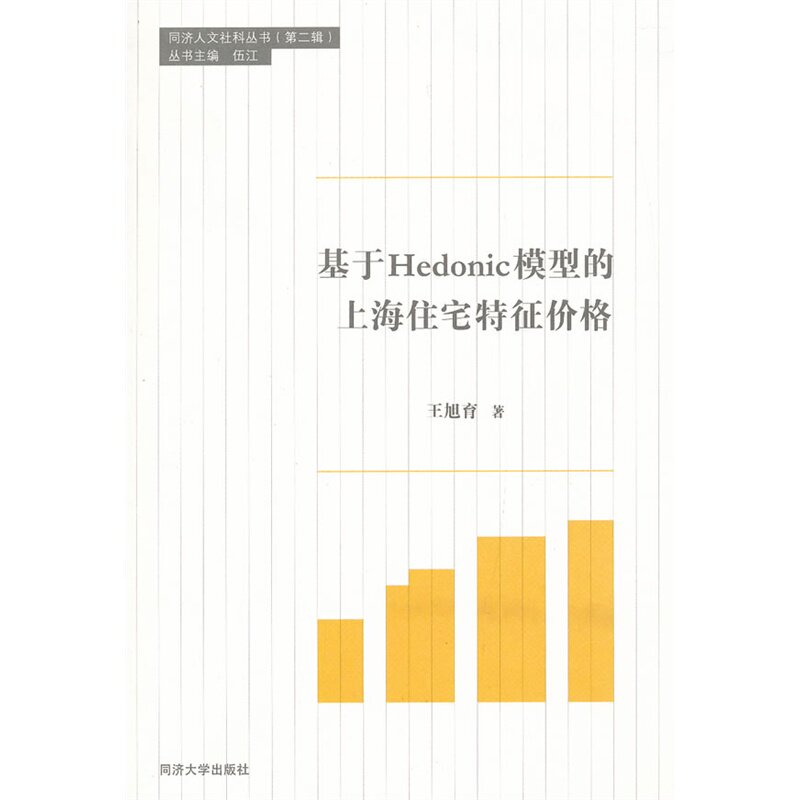 同济人文社科丛书（第二辑）
丛书主编 伍江

基于Hedonic模型的
上海住宅特征价格

王旭育 著

同济大学出版社